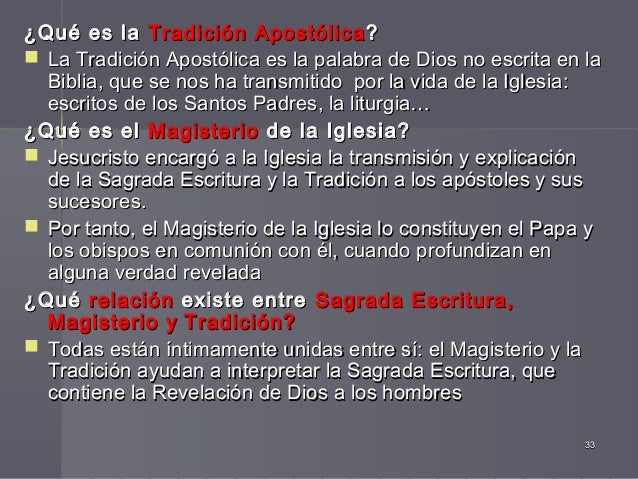 ¿Qué es la Tradición Apostólica?

• La Tradición Apostólica es la palabra de Dios no escrita en la Biblia, que se nos ha transmitido por la vida de la Iglesia: escritos de los Santos Padres, la liturgia…

¿Qué es el Magisterio de la Iglesia?

• Jesucristo encargó a la Iglesia la transmisión y explicación de la Sagrada Escritura y la Tradición a los apóstoles y sus sucesores.
• Por tanto, el Magisterio de la Iglesia lo constituyen el Papa y los obispos en comunión con él, cuando profundizan en alguna verdad revelada

¿Qué relación existe entre Sagrada Escritura, Magisterio y Tradición?

• Todas están íntimamente unidas entre sí: el Magisterio y la Tradición ayudan a interpretar la Sagrada Escritura, que contiene la Revelación de Dios a los hombres

33